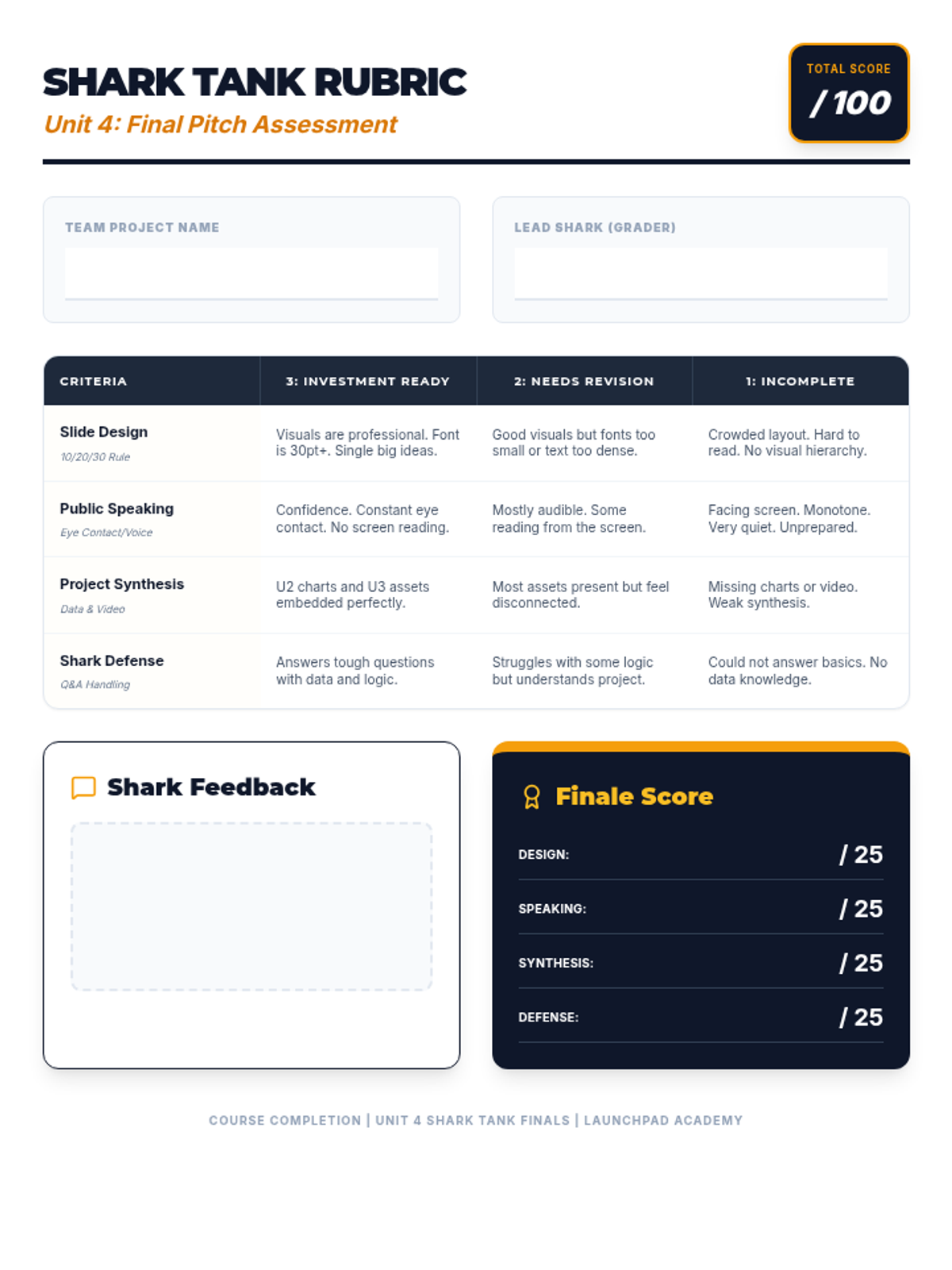 SHARK TANK RUBRIC
Unit 4: Final Pitch Assessment

TOTAL SCORE
/ 100

TEAM PROJECT NAME

LEAD SHARK (GRADER)

| CRITERIA | 3: INVESTMENT READY | 2: NEEDS REVISION | 1: INCOMPLETE |
|---|---|---|---|
| Slide Design 10/20/30 Rule | Visuals are professional. Font is 30pt+. Single big ideas. | Good visuals but fonts too small or text too dense. | Crowded layout. Hard to read. No visual hierarchy. |
| Public Speaking Eye Contact/Voice | Confidence. Constant eye contact. No screen reading. | Mostly audible. Some reading from the screen. | Facing screen. Monotone. Very quiet. Unprepared. |
| Project Synthesis Data & Video | U2 charts and U3 assets embedded perfectly. | Most assets present but feel disconnected. | Missing charts or video. Weak synthesis. |
| Shark Defense Q&A Handling | Answers tough questions with data and logic. | Struggles with some logic but understands project. | Could not answer basics. No data knowledge. |

Shark Feedback

Finale Score
DESIGN: / 25
SPEAKING: / 25
SYNTHESIS: / 25
DEFENSE: / 25

COURSE COMPLETION | UNIT 4 SHARK TANK FINALS | LAUNCHPAD ACADEMY